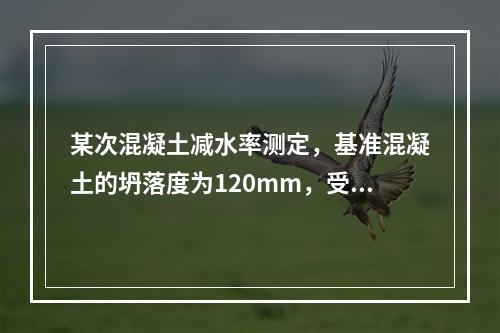 某次混凝土减水率测定，基准混凝土的坍落度为120mm，受...